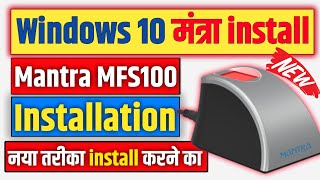 Windows 10 मंत्रा install

NEW

Mantra MFS100

Installation

नया तरीका install करने का

MANTRA